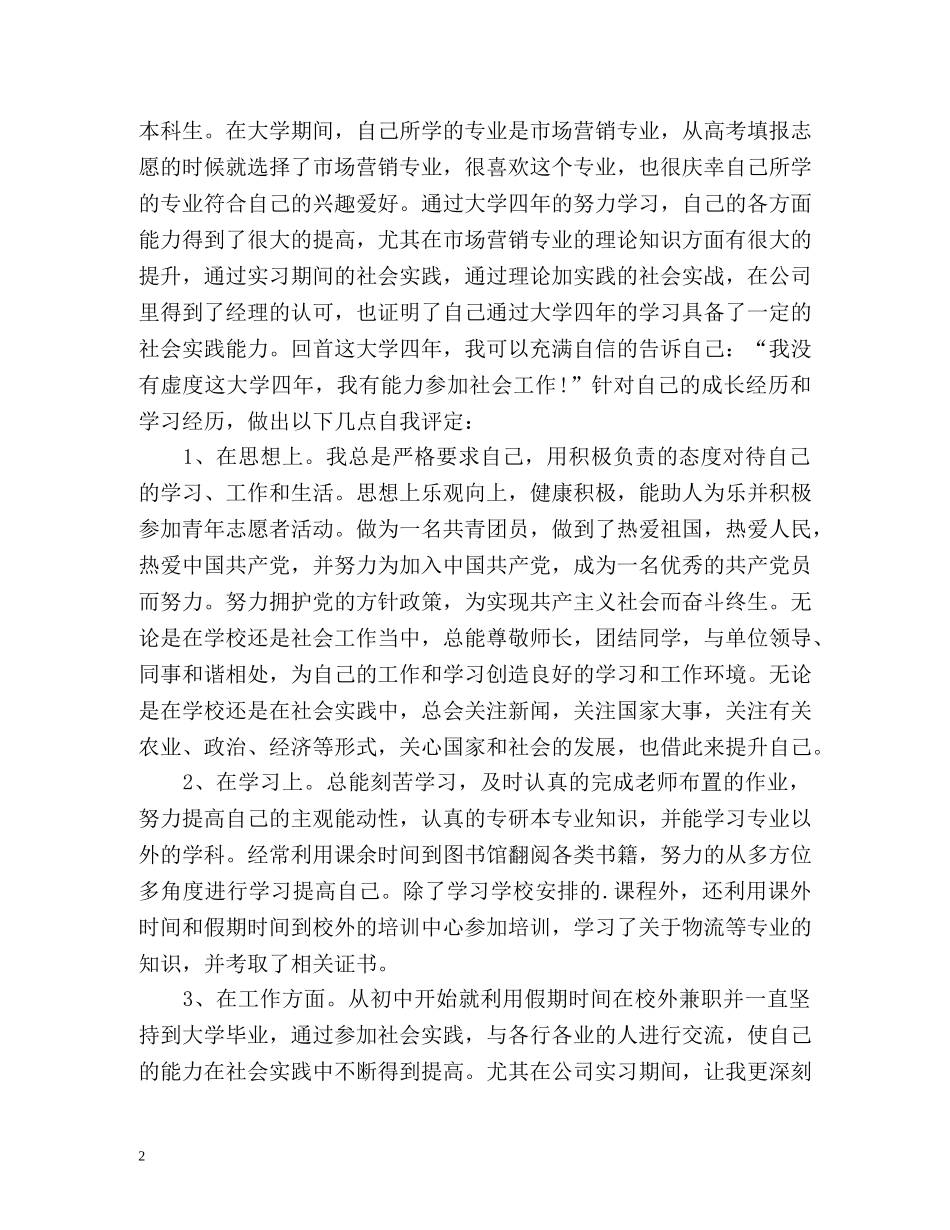 本科生。在大学期间，自己所学的专业是市场营销专业，从高考填报志愿的时候就选择了市场营销专业，很喜欢这个专业，也很庆幸自己所学的专业符合自己的兴趣爱好。通过大学四年的努力学习，自己的各方面能力得到了很大的提高，尤其在市场营销专业的理论知识方面有很大的提升，通过实习期间的社会实践，通过理论加实践的社会实战，在公司里得到了经理的认可，也证明了自己通过大学四年的学习具备了一定的社会实践能力。回首这大学四年，我可以充满自信的告诉自己：“我没有虚度这大学四年，我有能力参加社会工作！”针对自己的成长经历和学习经历，做出以下几点自我评定：

1、在思想上。我总是严格要求自己，用积极负责的态度对待自己的学习、工作和生活。思想上乐观向上，健康积极，能助人为乐并积极参加青年志愿者活动。做为一名共青团员，做到了热爱祖国，热爱人民，热爱中国共产党，并努力为加入中国共产党，成为一名优秀的共产党员而努力。努力拥护党的方针政策，为实现共产主义社会而奋斗终生。无论是在学校还是社会工作当中，总能尊敬师长，团结同学，与单位领导、同事和谐相处，为自己的工作和学习创造良好的学习和工作环境。无论是在学校还是在社会实践中，总会关注新闻，关注国家大事，关注有关农业、政治、经济等形式，关心国家和社会的发展，也借此来提升自己。

2、在学习上。总能刻苦学习，及时认真的完成老师布置的作业，努力提高自己的主观能动性，认真的专研本专业知识，并能学习专业以外的学科。经常利用课余时间到图书馆翻阅各类书籍，努力的从多方位多角度进行学习提高自己。除了学习学校安排的.课程外，还利用课外时间和假期时间到校外的培训中心参加培训，学习了关于物流等专业的知识，并考取了相关证书。

3、在工作方面。从初中开始就利用假期时间在校外兼职并一直坚持到大学毕业，通过参加社会实践，与各行各业的人进行交流，使自己的能力在社会实践中不断得到提高。尤其在公司实习期间，让我更深刻

2